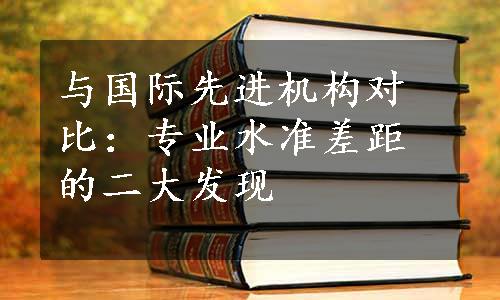 与国际先进机构对比：专业水准差距的二大发现